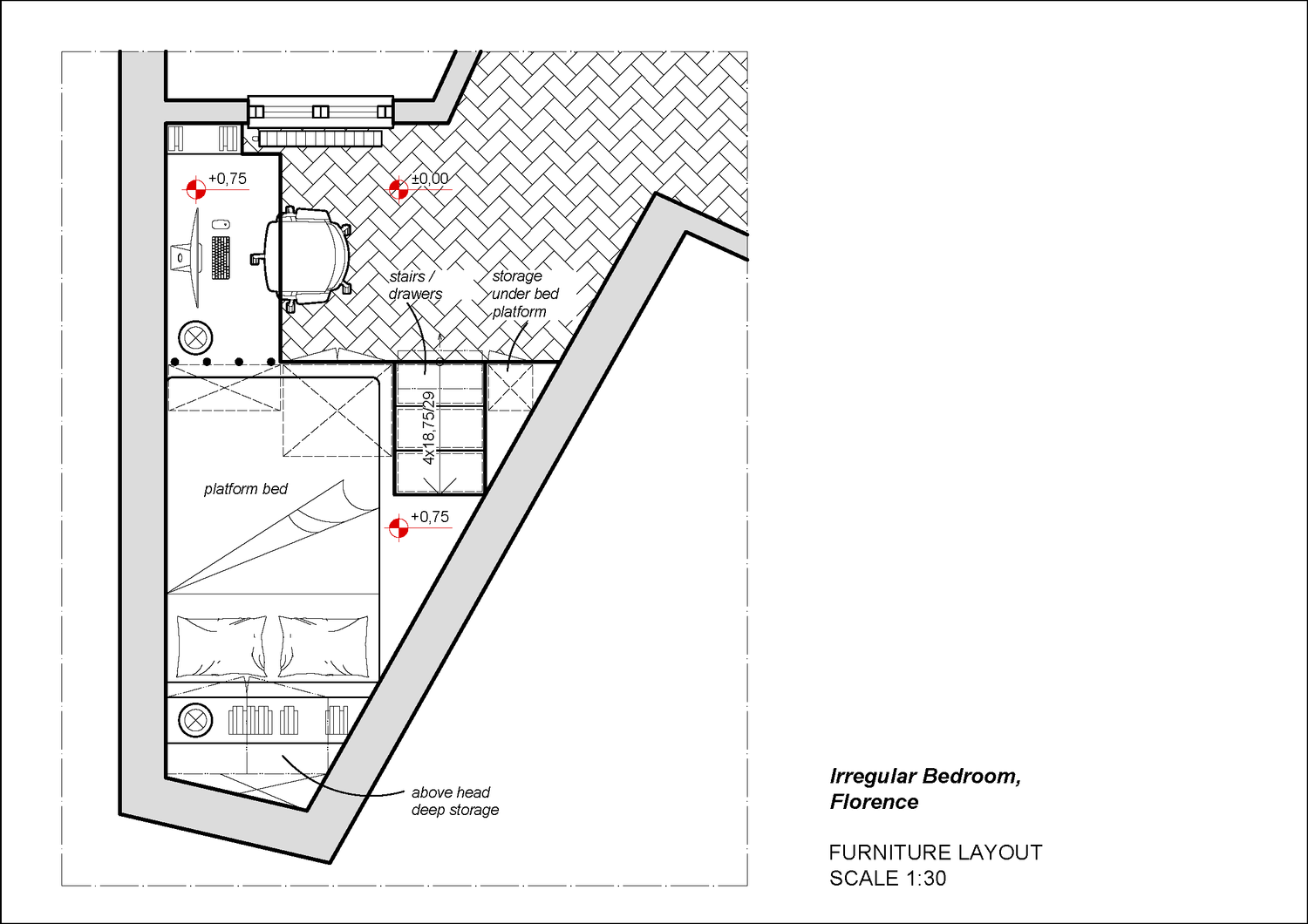 +0,75

±0,00

stairs / drawers

storage under bed platform

4x18,75/29

platform bed

+0,75

above head deep storage

Irregular Bedroom, Florence

FURNITURE LAYOUT
SCALE 1:30